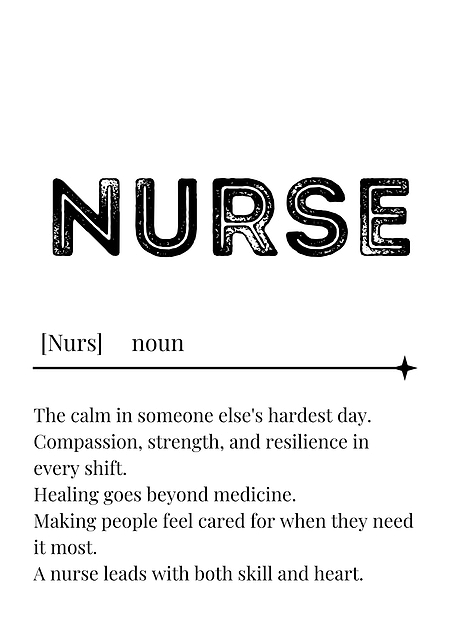 NURSE

[Nurs] noun

The calm in someone else's hardest day.
Compassion, strength, and resilience in every shift.
Healing goes beyond medicine.
Making people feel cared for when they need it most.
A nurse leads with both skill and heart.